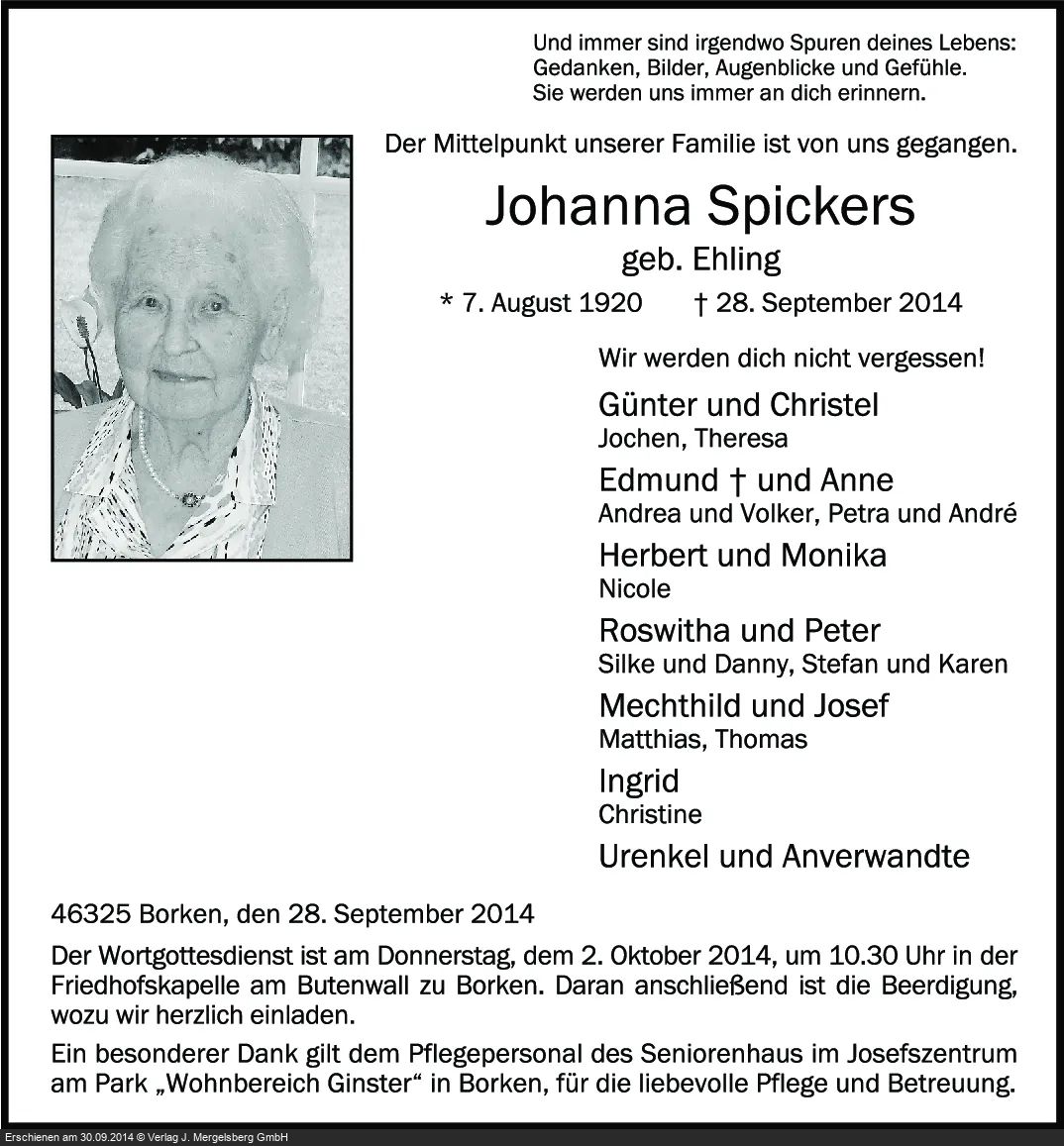 Und immer sind irgendwo Spuren deines Lebens:
Gedanken, Bilder, Augenblicke und Gefühle.
Sie werden uns immer an dich erinnern.

Der Mittelpunkt unserer Familie ist von uns gegangen.

Johanna Spickers
geb. Ehling
* 7. August 1920 † 28. September 2014

Wir werden dich nicht vergessen!

Günter und Christel
Jochen, Theresa
Edmund † und Anne
Andrea und Volker, Petra und André
Herbert und Monika
Nicole
Roswitha und Peter
Silke und Danny, Stefan und Karen
Mechthild und Josef
Matthias, Thomas
Ingrid
Christine
Urenkel und Anverwandte

46325 Borken, den 28. September 2014

Der Wortgottesdienst ist am Donnerstag, dem 2. Oktober 2014, um 10.30 Uhr in der Friedhofskapelle am Butenwall zu Borken. Daran anschließend ist die Beerdigung, wozu wir herzlich einladen.

Ein besonderer Dank gilt dem Pflegepersonal des Seniorenhaus im Josefszentrum am Park „Wohnbereich Ginster“ in Borken, für die liebevolle Pflege und Betreuung.

Erschienen am 30.09.2014 © Verlag J. Mergelsberg GmbH